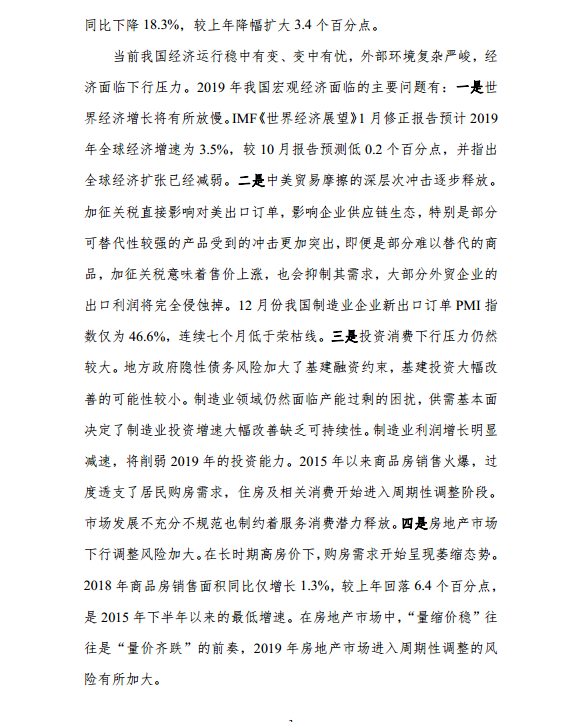 同比下降 18.3%，较上年降幅扩大 3.4 个百分点。

当前我国经济运行稳中有变、变中有忧，外部环境复杂严峻，经济面临下行压力。2019 年我国宏观经济面临的主要问题有：一是世界经济增长将有所放慢。IMF《世界经济展望》1 月修正报告预计 2019 年全球经济增速为 3.5%，较 10 月报告预测低 0.2 个百分点，并指出全球经济扩张已经减弱。二是中美贸易摩擦的深层次冲击逐步释放。加征关税直接影响对美出口订单，影响企业供应链生态，特别是部分可替代性较强的产品受到的冲击更加突出，即便是部分难以替代的商品，加征关税意味着售价上涨，也会抑制其需求，大部分外贸企业的出口利润将完全侵蚀掉。12 月份我国制造业企业新出口订单 PMI 指数仅为 46.6%，连续七个月低于荣枯线。三是投资消费下行压力仍然较大。地方政府隐性债务风险加大了基建融资约束，基建投资大幅改善的可能性较小。制造业领域仍然面临产能过剩的困扰，供需基本面决定了制造业投资增速大幅改善缺乏可持续性。制造业利润增长明显减速，将削弱 2019 年的投资能力。2015 年以来商品房销售火爆，过度透支了居民购房需求，住房及相关消费开始进入周期性调整阶段。市场发展不充分不规范也制约着服务消费潜力释放。四是房地产市场下行调整风险加大。在长时期高房价下，购房需求开始呈现萎缩态势。2018 年商品房销售面积同比仅增长 1.3%，较上年回落 6.4 个百分点，是 2015 年下半年以来的最低增速。在房地产市场中，“量缩价稳”往往是“量价齐跌”的前奏，2019 年房地产市场进入周期性调整的风险有所加大。